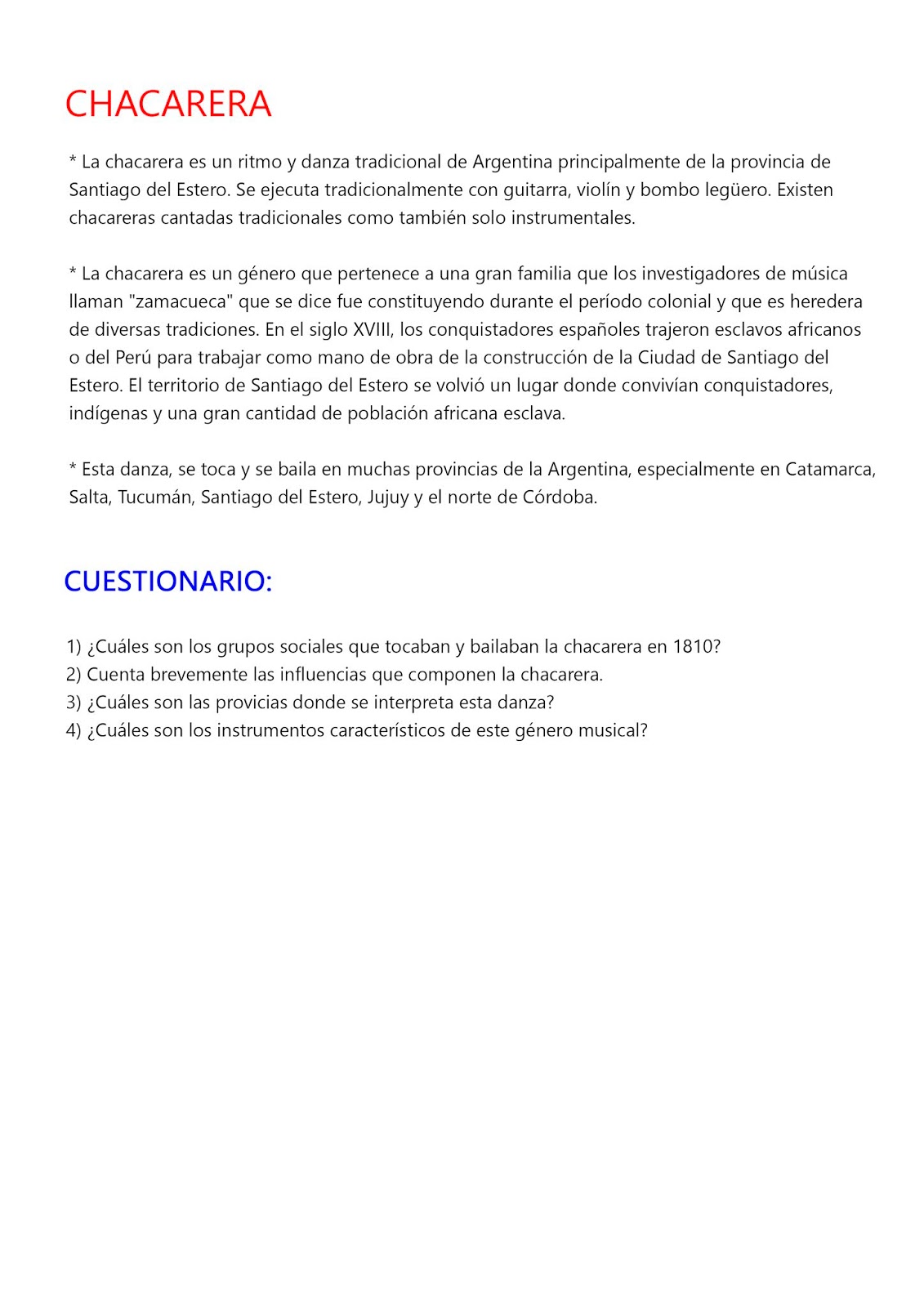 CHACARERA

* La chacarera es un ritmo y danza tradicional de Argentina principalmente de la provincia de Santiago del Estero. Se ejecuta tradicionalmente con guitarra, violín y bombo legüero. Existen chacareras cantadas tradicionales como también solo instrumentales.

* La chacarera es un género que pertenece a una gran familia que los investigadores de música llaman "zamacueca" que se dice fue constituyendo durante el período colonial y que es heredera de diversas tradiciones. En el siglo XVIII, los conquistadores españoles trajeron esclavos africanos o del Perú para trabajar como mano de obra de la construcción de la Ciudad de Santiago del Estero. El territorio de Santiago del Estero se volvió un lugar donde convivían conquistadores, indígenas y una gran cantidad de población africana esclava.

* Esta danza, se toca y se baila en muchas provincias de la Argentina, especialmente en Catamarca, Salta, Tucumán, Santiago del Estero, Jujuy y el norte de Córdoba.

CUESTIONARIO:

1) ¿Cuáles son los grupos sociales que tocaban y bailaban la chacarera en 1810?
2) Cuenta brevemente las influencias que componen la chacarera.
3) ¿Cuáles son las provicias donde se interpreta esta danza?
4) ¿Cuáles son los instrumentos característicos de este género musical?